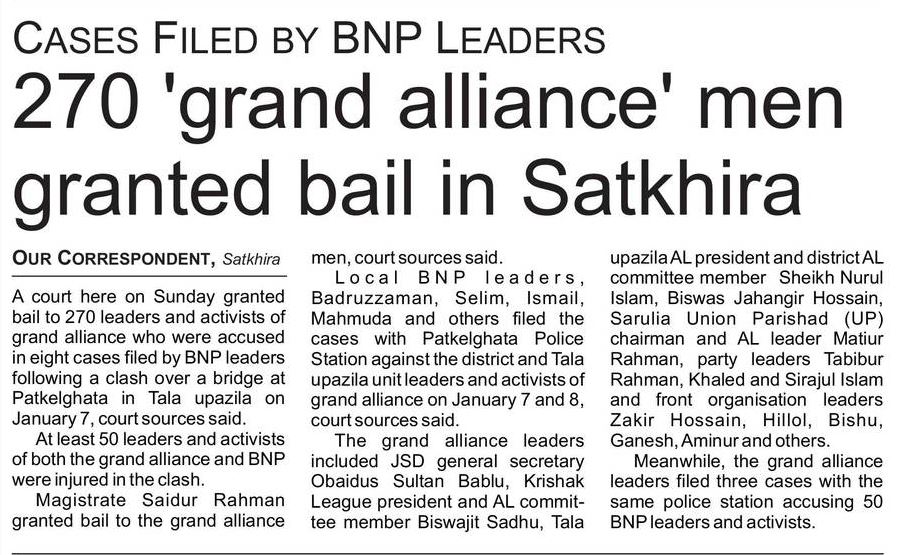 CASES FILED BY BNP LEADERS

270 'grand alliance' men granted bail in Satkhira

OUR CORRESPONDENT, Satkhira

A court here on Sunday granted bail to 270 leaders and activists of grand alliance who were accused in eight cases filed by BNP leaders following a clash over a bridge at Patkelghata in Tala upazila on January 7, court sources said.

At least 50 leaders and activists of both the grand alliance and BNP were injured in the clash.

Magistrate Saidur Rahman granted bail to the grand alliance men, court sources said.

Local BNP leaders, Badruzzaman, Selim, Ismail, Mahmuda and others filed the cases with Patkelghata Police Station against the district and Tala upazila unit leaders and activists of grand alliance on January 7 and 8, court sources said.

The grand alliance leaders included JSD general secretary Obaidus Sultan Bablu, Krishak League president and AL committee member Biswajit Sadhu, Tala upazila AL president and district AL committee member Sheikh Nurul Islam, Biswas Jahangir Hossain, Sarulia Union Parishad (UP) chairman and AL leader Matiur Rahman, party leaders Tabibur Rahman, Khaled and Sirajul Islam and front organisation leaders Zakir Hossain, Hillol, Bishu, Ganesh, Aminur and others.

Meanwhile, the grand alliance leaders filed three cases with the same police station accusing 50 BNP leaders and activists.